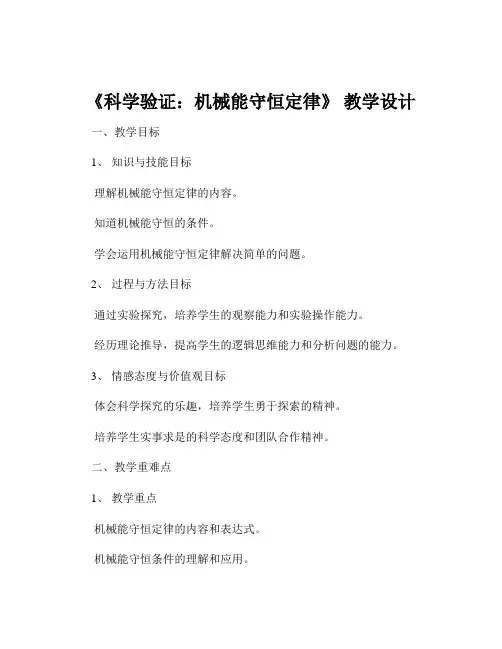 《科学验证：机械能守恒定律》 教学设计

一、教学目标

1、 知识与技能目标

理解机械能守恒定律的内容。

知道机械能守恒的条件。

学会运用机械能守恒定律解决简单的问题。

2、 过程与方法目标

通过实验探究，培养学生的观察能力和实验操作能力。

经历理论推导，提高学生的逻辑思维能力和分析问题的能力。

3、 情感态度与价值观目标

体会科学探究的乐趣，培养学生勇于探索的精神。

培养学生实事求是的科学态度和团队合作精神。

二、教学重难点

1、 教学重点

机械能守恒定律的内容和表达式。

机械能守恒条件的理解和应用。